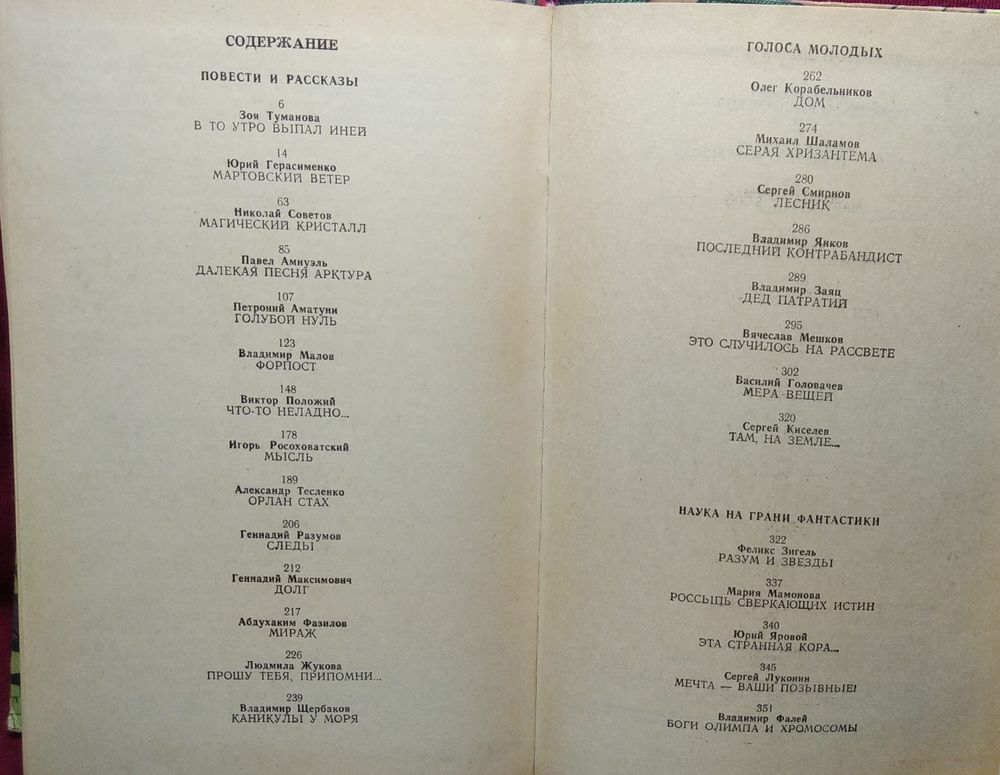 СОДЕРЖАНИЕ

ПОВЕСТИ И РАССКАЗЫ

6
Зоя Туманова
В ТО УТРО ВЫПАЛ ИНЕЙ

14
Юрий Герасименко
МАРТОВСКИЙ ВЕТЕР

63
Николай Советов
МАГИЧЕСКИЙ КРИСТАЛЛ

85
Павел Амнуэль
ДАЛЕКАЯ ПЕСНЯ АРКТУРА

107
Петроний Аматуни
ГОЛУБОЙ НУЛЬ

123
Владимир Малов
ФОРПОСТ

148
Виктор Положий
ЧТО-ТО НЕЛАДНО...

178
Игорь Росоховатский
МЫСЛЬ

189
Александр Тесленко
ОРЛАН СТАХ

206
Геннадий Разумов
СЛЕДЫ

212
Геннадий Максимович
ДОЛГ

217
Абдухаким Фазилов
МИРАЖ

226
Людмила Жукова
ПРОШУ ТЕБЯ, ПРИПОМНИ...

239
Владимир Щербаков
КАНИКУЛЫ У МОРЯ

ГОЛОСА МОЛОДЫХ

262
Олег Корабельников
ДОМ

274
Михаил Шаламов
СЕРАЯ ХРИЗАНТЕМА

280
Сергей Смирнов
ЛЕСНИК

286
Владимир Янков
ПОСЛЕДНИЙ КОНТРАБАНДИСТ

289
Владимир Заяц
ДЕД ПАТРАТИЙ

295
Вячеслав Мешков
ЭТО СЛУЧИЛОСЬ НА РАССВЕТЕ

302
Василий Головачев
МЕРА ВЕЩЕЙ

320
Сергей Киселев
ТАМ, НА ЗЕМЛЕ...

НАУКА НА ГРАНИ ФАНТАСТИКИ

322
Феликс Зигель
РАЗУМ И ЗВЕЗДЫ

337
Мария Мамонова
РОССЫПЬ СВЕРКАЮЩИХ ИСТИН

340
Юрий Яровой
ЭТА СТРАННАЯ КОРА...

345
Сергей Луконин
МЕЧТА — ВАШИ ПОЗЫВНЫЕ!

351
Владимир Фалей
БОГИ ОЛИМПА И ХРОМОСОМЫ